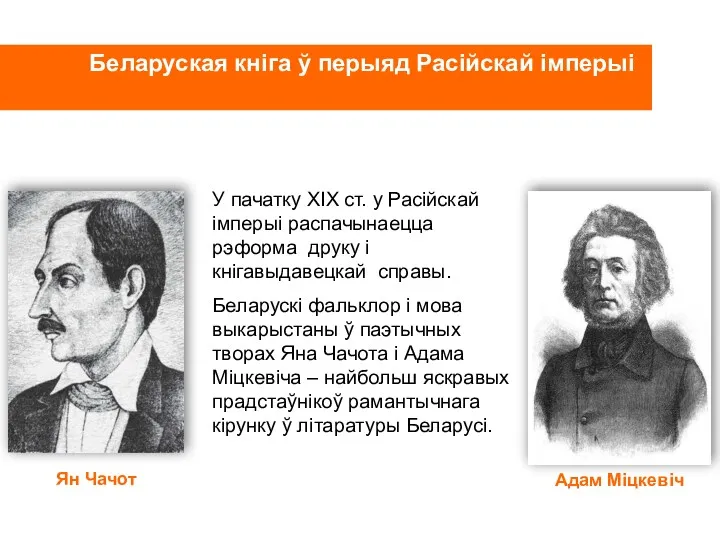 Беларуская кніга ў перыяд Расійскай імперыі

У пачатку XIX ст. у Расійскай імперыі распачынаецца рэформа друку і кнігавыдавецкай справы.

Беларускі фальклор і мова выкарыстаны ў паэтычных творах Яна Чачота і Адама Міцкевіча – найбольш яскравых прадстаўнікоў рамантычнага кірунку ў літаратуры Беларусі.

Ян Чачот

Адам Міцкевіч